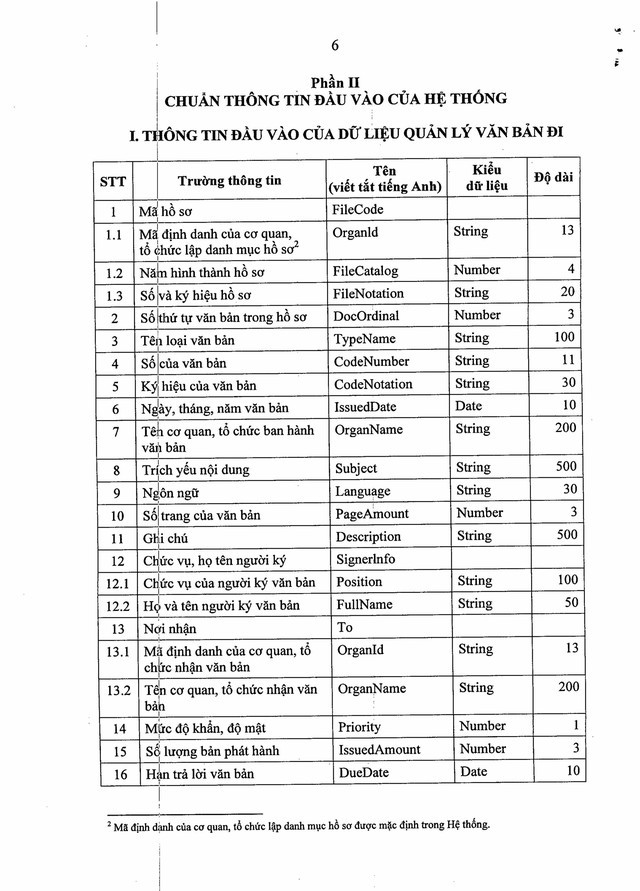 6

Phần II
CHUẨN THÔNG TIN ĐẦU VÀO CỦA HỆ THỐNG

I. THÔNG TIN ĐẦU VÀO CỦA DỮ LIỆU QUẢN LÝ VĂN BẢN ĐI

| STT | Trường thông tin | Tên (viết tắt tiếng Anh) | Kiểu dữ liệu | Độ dài |
|---|---|---|---|---|
| 1 | Mã hồ sơ | FileCode | | |
| 1.1 | Mã định danh của cơ quan, tổ chức lập danh mục hồ sơ$^{2}$ | OrganId | String | 13 |
| 1.2 | Năm hình thành hồ sơ | FileCatalog | Number | 4 |
| 1.3 | Số và ký hiệu hồ sơ | FileNotation | String | 20 |
| 2 | Số thứ tự văn bản trong hồ sơ | DocOrdinal | Number | 3 |
| 3 | Tên loại văn bản | TypeName | String | 100 |
| 4 | Số của văn bản | CodeNumber | String | 11 |
| 5 | Ký hiệu của văn bản | CodeNotation | String | 30 |
| 6 | Ngày, tháng, năm văn bản | IssuedDate | Date | 10 |
| 7 | Tên cơ quan, tổ chức ban hành văn bản | OrganName | String | 200 |
| 8 | Trích yếu nội dung | Subject | String | 500 |
| 9 | Ngôn ngữ | Language | String | 30 |
| 10 | Số trang của văn bản | PageAmount | Number | 3 |
| 11 | Ghi chú | Description | String | 500 |
| 12 | Chức vụ, họ tên người ký | SignerInfo | | |
| 12.1 | Chức vụ của người ký văn bản | Position | String | 100 |
| 12.2 | Họ và tên người ký văn bản | FullName | String | 50 |
| 13 | Nơi nhận | To | | |
| 13.1 | Mã định danh của cơ quan, tổ chức nhận văn bản | OrganId | String | 13 |
| 13.2 | Tên cơ quan, tổ chức nhận văn bản | OrganName | String | 200 |
| 14 | Mức độ khẩn, độ mật | Priority | Number | 1 |
| 15 | Số lượng bản phát hành | IssuedAmount | Number | 3 |
| 16 | Hạn trả lời văn bản | DueDate | Date | 10 |

$^{2}$ Mã định danh của cơ quan, tổ chức lập danh mục hồ sơ được mặc định trong Hệ thống.